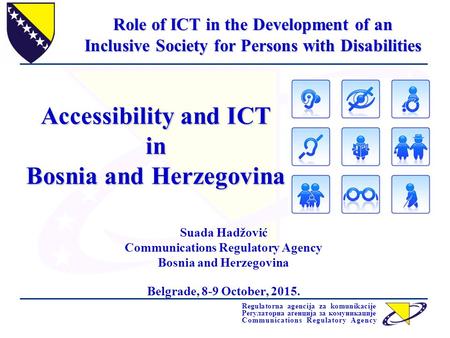 Role of ICT in the Development of an Inclusive Society for Persons with Disabilities

Accessibility and ICT in Bosnia and Herzegovina

Suada Hadžović
Communications Regulatory Agency
Bosnia and Herzegovina

Belgrade, 8-9 October, 2015.

Regulatorna agencija za komunikacije
Регулаторна агенција за комуникације
Communications Regulatory Agency